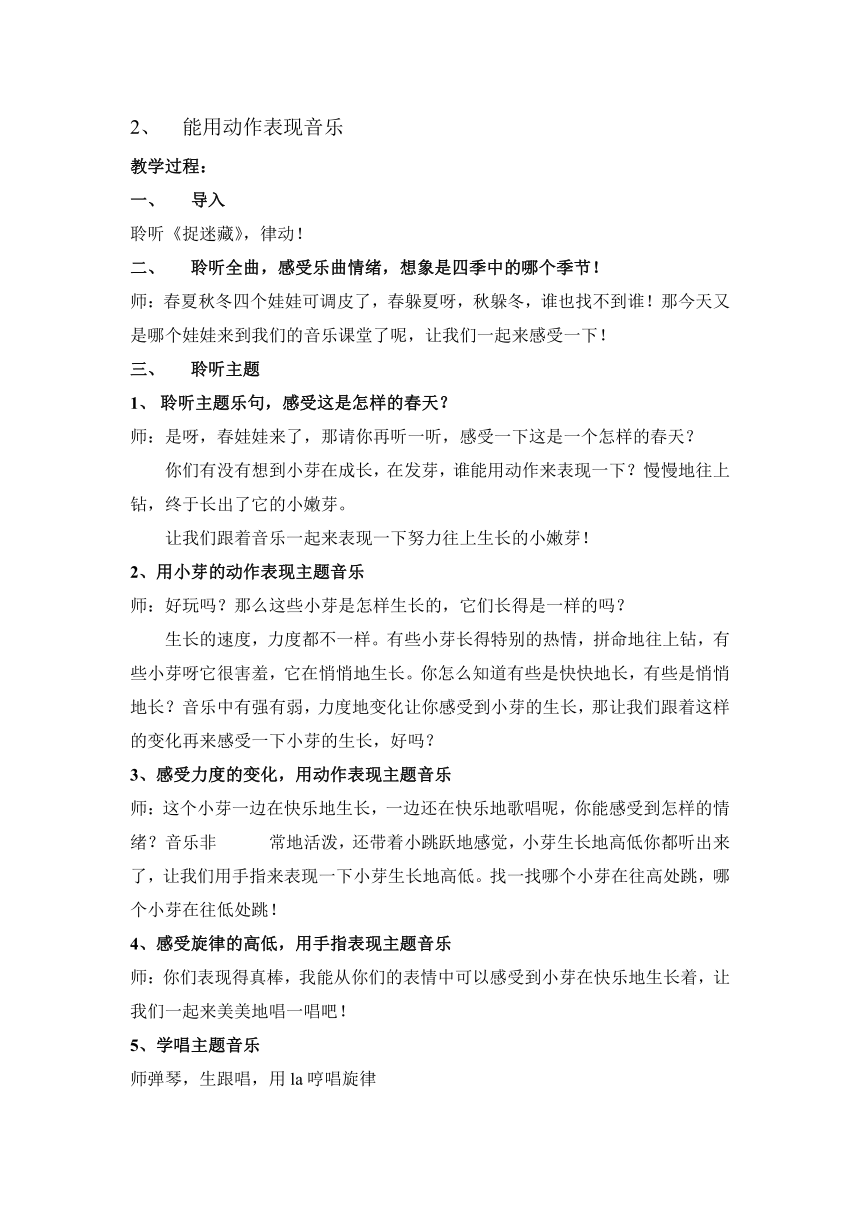 2、 能用动作表现音乐

教学过程：

一、 导入

聆听《捉迷藏》，律动！

二、 聆听全曲，感受乐曲情绪，想象是四季中的哪个季节！

师：春夏秋冬四个娃娃可调皮了，春躲夏呀，秋躲冬，谁也找不到谁！那今天又是哪个娃娃来到我们的音乐课堂了呢，让我们一起来感受一下！

三、 聆听主题

1、 聆听主题乐句，感受这是怎样的春天？

师：是呀，春娃娃来了，那请你再听一听，感受一下这是一个怎样的春天？

你们有没有想到小芽在成长，在发芽，谁能用动作来表现一下？慢慢地往上钻，终于长出了它的小嫩芽。

让我们跟着音乐一起来表现一下努力往上生长的小嫩芽！

2、用小芽的动作表现主题音乐

师：好玩吗？那么这些小芽是怎样生长的，它们长得是一样的吗？

生长的速度，力度都不一样。有些小芽长得特别的热情，拼命地往上钻，有些小芽呀它很害羞，它在悄悄地生长。你怎么知道有些是快快地长，有些是悄悄地长？音乐中有强有弱，力度地变化让你感受到小芽的生长，那让我们跟着这样的变化再来感受一下小芽的生长，好吗？

3、感受力度的变化，用动作表现主题音乐

师：这个小芽一边在快乐地生长，一边还在快乐地歌唱呢，你能感受到怎样的情绪？音乐非 常地活泼，还带着小跳跃地感觉，小芽生长地高低你都听出来了，让我们用手指来表现一下小芽生长地高低。找一找哪个小芽在往高处跳，哪个小芽在往低处跳！

4、感受旋律的高低，用手指表现主题音乐

师：你们表现得真棒，我能从你们的表情中可以感受到小芽在快乐地生长着，让我们一起来美美地唱一唱吧！

5、学唱主题音乐

师弹琴，生跟唱，用 la 哼唱旋律